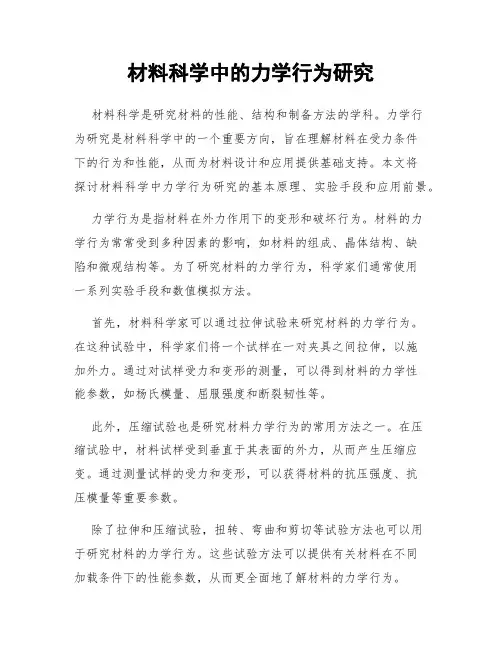 材料科学中的力学行为研究

材料科学是研究材料的性能、结构和制备方法的学科。力学行为研究是材料科学中的一个重要方向，旨在理解材料在受力条件下的行为和性能，从而为材料设计和应用提供基础支持。本文将探讨材料科学中力学行为研究的基本原理、实验手段和应用前景。

力学行为是指材料在外力作用下的变形和破坏行为。材料的力学行为常常受到多种因素的影响，如材料的组成、晶体结构、缺陷和微观结构等。为了研究材料的力学行为，科学家们通常使用一系列实验手段和数值模拟方法。

首先，材料科学家可以通过拉伸试验来研究材料的力学行为。在这种试验中，科学家们将一个试样在一对夹具之间拉伸，以施加外力。通过对试样受力和变形的测量，可以得到材料的力学性能参数，如杨氏模量、屈服强度和断裂韧性等。

此外，压缩试验也是研究材料力学行为的常用方法之一。在压缩试验中，材料试样受到垂直于其表面的外力，从而产生压缩应变。通过测量试样的受力和变形，可以获得材料的抗压强度、抗压模量等重要参数。

除了拉伸和压缩试验，扭转、弯曲和剪切等试验方法也可以用于研究材料的力学行为。这些试验方法可以提供有关材料在不同加载条件下的性能参数，从而更全面地了解材料的力学行为。